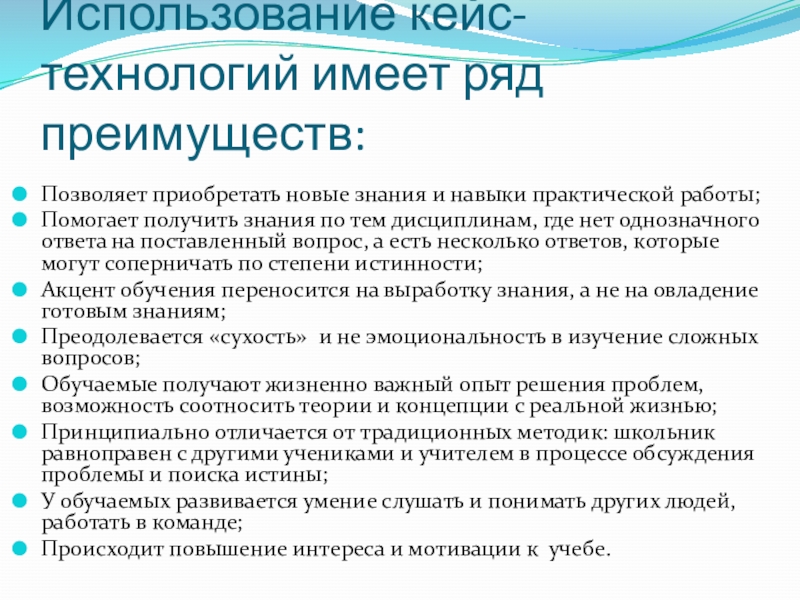 Использование кейс-технологий имеет ряд преимуществ:

Позволяет приобретать новые знания и навыки практической работы;
Помогает получить знания по тем дисциплинам, где нет однозначного ответа на поставленный вопрос, а есть несколько ответов, которые могут соперничать по степени истинности;
Акцент обучения переносится на выработку знания, а не на овладение готовым знаниям;
Преодолевается «сухость» и не эмоциональность в изучение сложных вопросов;
Обучаемые получают жизненно важный опыт решения проблем, возможность соотносить теории и концепции с реальной жизнью;
Принципиально отличается от традиционных методик: школьник равноправен с другими учениками и учителем в процессе обсуждения проблемы и поиска истины;
У обучаемых развивается умение слушать и понимать других людей, работать в команде;
Происходит повышение интереса и мотивации к учебе.